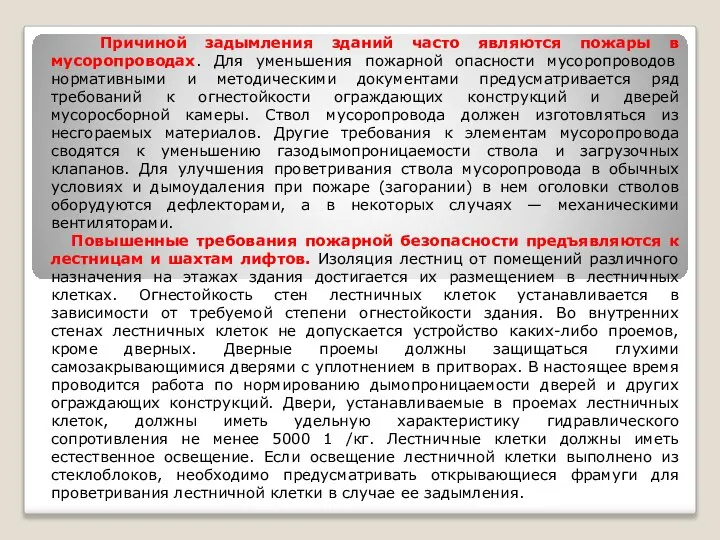 Причиной задымления зданий часто являются пожары в мусоропроводах. Для уменьшения пожарной опасности мусоропроводов нормативными и методическими документами предусматривается ряд требований к огнестойкости ограждающих конструкций и дверей мусоросборной камеры. Ствол мусоропровода должен изготовляться из несгораемых материалов. Другие требования к элементам мусоропровода сводятся к уменьшению газодымопроницаемости ствола и загрузочных клапанов. Для улучшения проветривания ствола мусоропровода в обычных условиях и дымоудаления при пожаре (загорании) в нем оголовки стволов оборудуются дефлекторами, а в некоторых случаях — механическими вентиляторами.

Повышенные требования пожарной безопасности предъявляются к лестницам и шахтам лифтов. Изоляция лестниц от помещений различного назначения на этажах здания достигается их размещением в лестничных клетках. Огнестойкость стен лестничных клеток устанавливается в зависимости от требуемой степени огнестойкости здания. Во внутренних стенах лестничных клеток не допускается устройство каких-либо проемов, кроме дверных. Дверные проемы должны защищаться глухими самозакрывающимися дверями с уплотнением в притворах. В настоящее время проводится работа по нормированию дымопроницаемости дверей и других ограждающих конструкций. Двери, устанавливаемые в проемах лестничных клеток, должны иметь удельную характеристику гидравлического сопротивления не менее 5000 1 /кг. Лестничные клетки должны иметь естественное освещение. Если освещение лестничной клетки выполнено из стеклоблоков, необходимо предусматривать открывающиеся фрамуги для проветривания лестничной клетки в случае ее задымления.